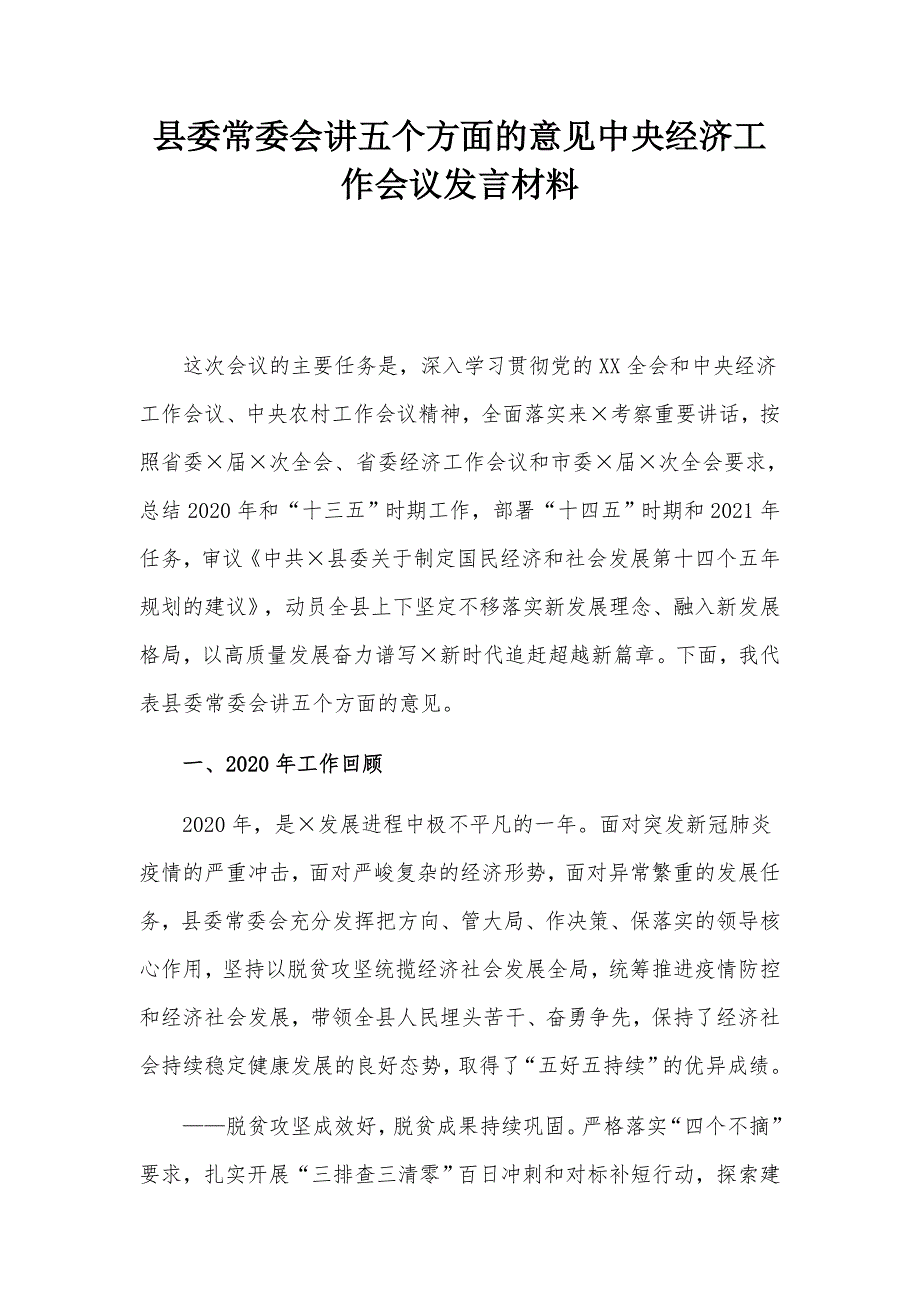 县委常委会讲五个方面的意见中央经济工作会议发言材料

这次会议的主要任务是，深入学习贯彻党的XX全会和中央经济工作会议、中央农村工作会议精神，全面落实来×考察重要讲话，按照省委×届×次全会、省委经济工作会议和市委×届×次全会要求，总结2020年和“十三五”时期工作，部署“十四五”时期和2021年任务，审议《中共×县委关于制定国民经济和社会发展第十四个五年规划的建议》，动员全县上下坚定不移落实新发展理念、融入新发展格局，以高质量发展奋力谱写×新时代追赶超越新篇章。下面，我代表县委常委会讲五个方面的意见。

一、2020年工作回顾

2020年，是×发展进程中极不平凡的一年。面对突发新冠肺炎疫情的严重冲击，面对严峻复杂的经济形势，面对异常繁重的发展任务，县委常委会充分发挥把方向、管大局、作决策、保落实的领导核心作用，坚持以脱贫攻坚统揽经济社会发展全局，统筹推进疫情防控和经济社会发展，带领全县人民埋头苦干、奋勇争先，保持了经济社会持续稳定健康发展的良好态势，取得了“五好五持续”的优异成绩。

——脱贫攻坚成效好，脱贫成果持续巩固。严格落实“四个不摘”要求，扎实开展“三排查三清零”百日冲刺和对标补短行动，探索建